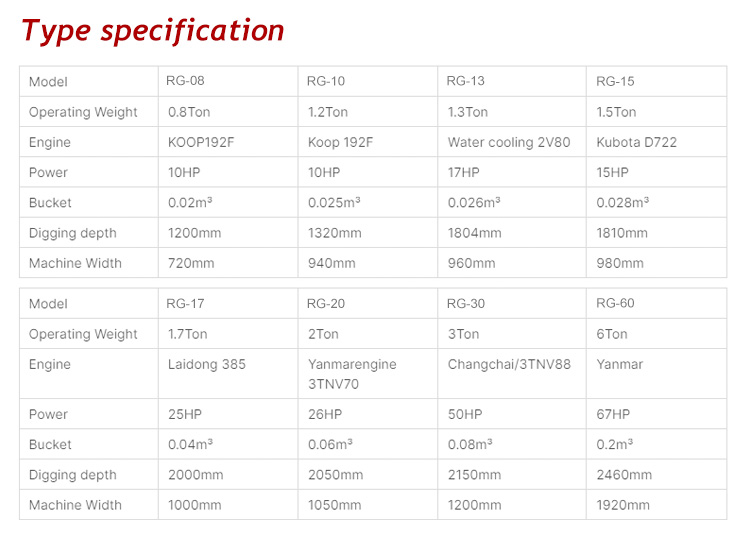 Type specification

| Model | RG-08 | RG-10 | RG-13 | RG-15 |
|---|---|---|---|---|
| Operating Weight | 0.8Ton | 1.2Ton | 1.3Ton | 1.5Ton |
| Engine | KOOP192F | Koop 192F | Water cooling 2V80 | Kubota D722 |
| Power | 10HP | 10HP | 17HP | 15HP |
| Bucket | 0.02m³ | 0.025m³ | 0.026m³ | 0.028m³ |
| Digging depth | 1200mm | 1320mm | 1804mm | 1810mm |
| Machine Width | 720mm | 940mm | 960mm | 980mm |

| Model | RG-17 | RG-20 | RG-30 | RG-60 |
|---|---|---|---|---|
| Operating Weight | 1.7Ton | 2Ton | 3Ton | 6Ton |
| Engine | Laidong 385 | Yanmarengine 3TNV70 | Changchai/3TNV88 | Yanmar |
| Power | 25HP | 26HP | 50HP | 67HP |
| Bucket | 0.04m³ | 0.06m³ | 0.08m³ | 0.2m³ |
| Digging depth | 2000mm | 2050mm | 2150mm | 2460mm |
| Machine Width | 1000mm | 1050mm | 1200mm | 1920mm |